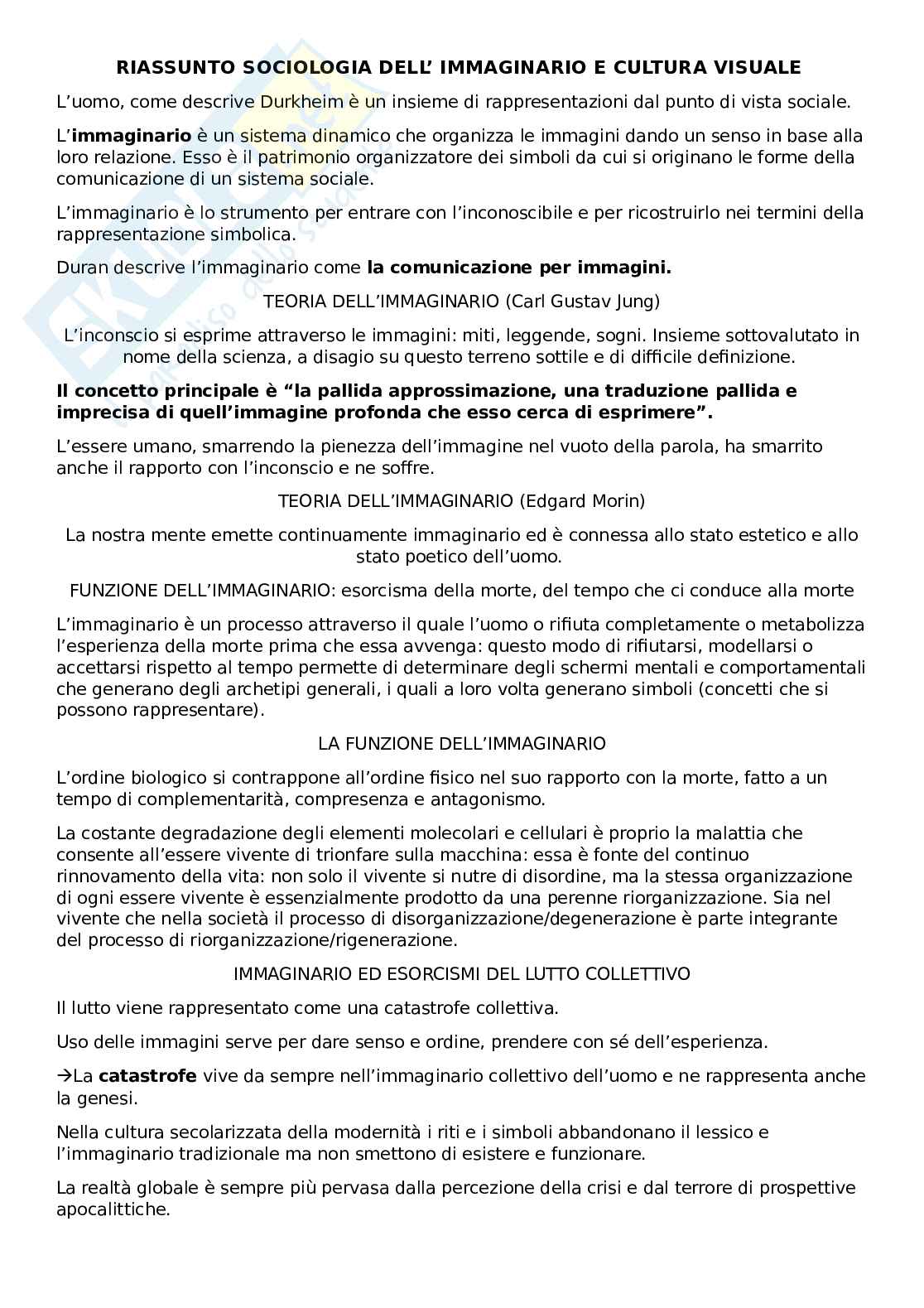 RIASSUNTO SOCIOLOGIA DELL' IMMAGINARIO E CULTURA VISUALE

L'uomo, come descrive Durkheim è un insieme di rappresentazioni dal punto di vista sociale.

L'immaginario è un sistema dinamico che organizza le immagini dando un senso in base alla loro relazione. Esso è il patrimonio organizzatore dei simboli da cui si originano le forme della comunicazione di un sistema sociale.

L'immaginario è lo strumento per entrare con l'inconoscibile e per ricostruirlo nei termini della rappresentazione simbolica.

Duran descrive l'immaginario come la comunicazione per immagini.

TEORIA DELL'IMMAGINARIO (Carl Gustav Jung)

L'inconscio si esprime attraverso le immagini: miti, leggende, sogni. Insieme sottovalutato in nome della scienza, a disagio su questo terreno sottile e di difficile definizione.

Il concetto principale è "la pallida approssimazione, una traduzione pallida e imprecisa di quell'immagine profonda che esso cerca di esprimere".

L'essere umano, smarrendo la pienezza dell'immagine nel vuoto della parola, ha smarrito anche il rapporto con l'inconscio e ne soffre.

TEORIA DELL'IMMAGINARIO (Edgard Morin)

La nostra mente emette continuamente immaginario ed è connessa allo stato estetico e allo stato poetico dell'uomo.

FUNZIONE DELL'IMMAGINARIO: esorcisma della morte, del tempo che ci conduce alla morte

L'immaginario è un processo attraverso il quale l'uomo o rifiuta completamente o metabolizza l'esperienza della morte prima che essa avvenga: questo modo di rifiutarsi, modellarsi o accettarsi rispetto al tempo permette di determinare degli schermi mentali e comportamentali che generano degli archetipi generali, i quali a loro volta generano simboli (concetti che si possono rappresentare).

LA FUNZIONE DELL'IMMAGINARIO

L'ordine biologico si contrappone all'ordine fisico nel suo rapporto con la morte, fatto a un tempo di complementarità, compresenza e antagonismo.

La costante degradazione degli elementi molecolari e cellulari è proprio la malattia che consente all'essere vivente di trionfare sulla macchina: essa è fonte del continuo rinnovamento della vita: non solo il vivente si nutre di disordine, ma la stessa organizzazione di ogni essere vivente è essenzialmente prodotto da una perenne riorganizzazione. Sia nel vivente che nella società il processo di disorganizzazione/degenerazione è parte integrante del processo di riorganizzazione/rigenerazione.

IMMAGINARIO ED ESORCISMI DEL LUTTO COLLETTIVO

Il lutto viene rappresentato come una catastrofe collettiva.

Uso delle immagini serve per dare senso e ordine, prendere con sé dell'esperienza.

→La catastrofe vive da sempre nell'immaginario collettivo dell'uomo e ne rappresenta anche la genesi.

Nella cultura secolarizzata della modernità i riti e i simboli abbandonano il lessico e l'immaginario tradizionale ma non smettono di esistere e funzionare.

La realtà globale è sempre più pervasa dalla percezione della crisi e dal terrore di prospettive apocalittiche.